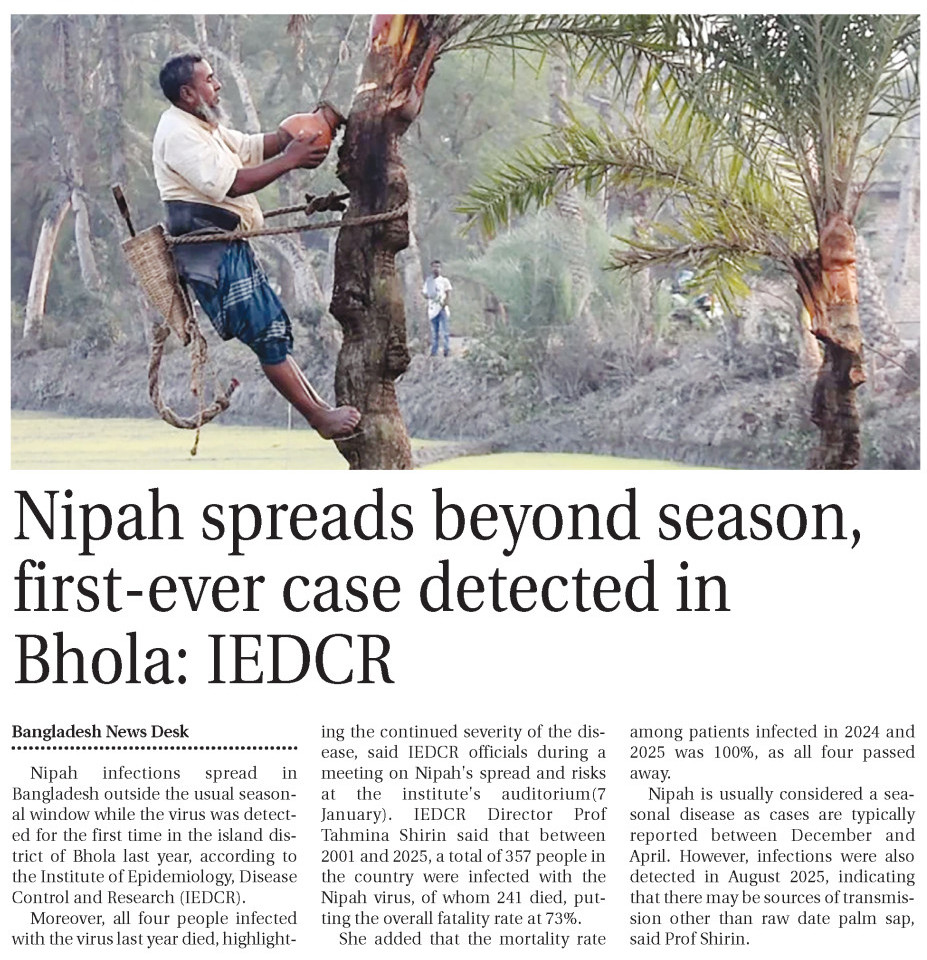 Nipah spreads beyond season, first-ever case detected in Bhola: IEDCR

Bangladesh News Desk

Nipah infections spread in Bangladesh outside the usual seasonal window while the virus was detected for the first time in the island district of Bhola last year, according to the Institute of Epidemiology, Disease Control and Research (IEDCR).

Moreover, all four people infected with the virus last year died, highlighting the continued severity of the disease, said IEDCR officials during a meeting on Nipah's spread and risks at the institute's auditorium(7 January). IEDCR Director Prof Tahmina Shirin said that between 2001 and 2025, a total of 357 people in the country were infected with the Nipah virus, of whom 241 died, putting the overall fatality rate at 73%.

She added that the mortality rate among patients infected in 2024 and 2025 was 100%, as all four passed away.

Nipah is usually considered a seasonal disease as cases are typically reported between December and April. However, infections were also detected in August 2025, indicating that there may be sources of transmission other than raw date palm sap, said Prof Shirin.